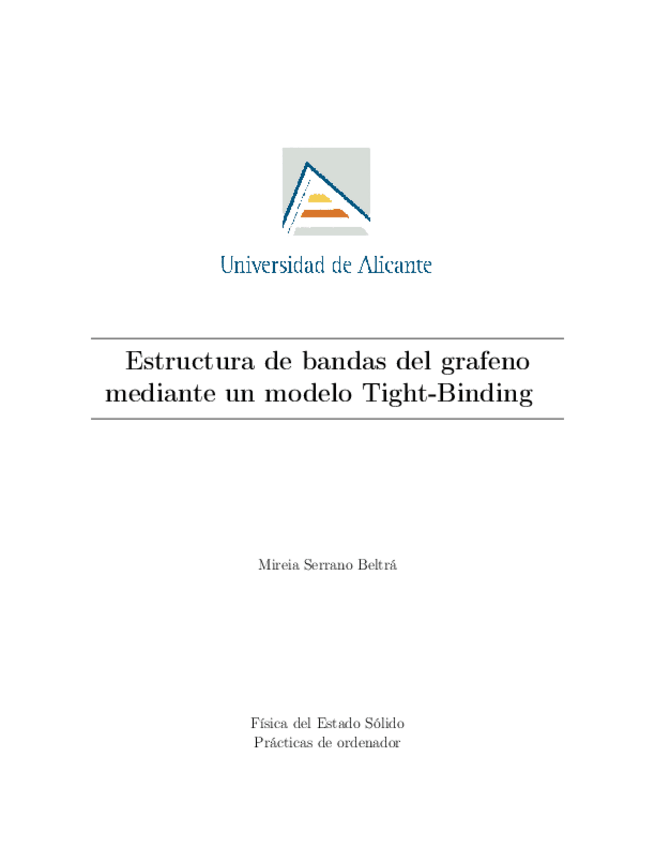 Universidad de Alicante

Estructura de bandas del grafeno mediante un modelo Tight-Binding

Mireia Serrano Beltrá

Física del Estado Sólido
Prácticas de ordenador